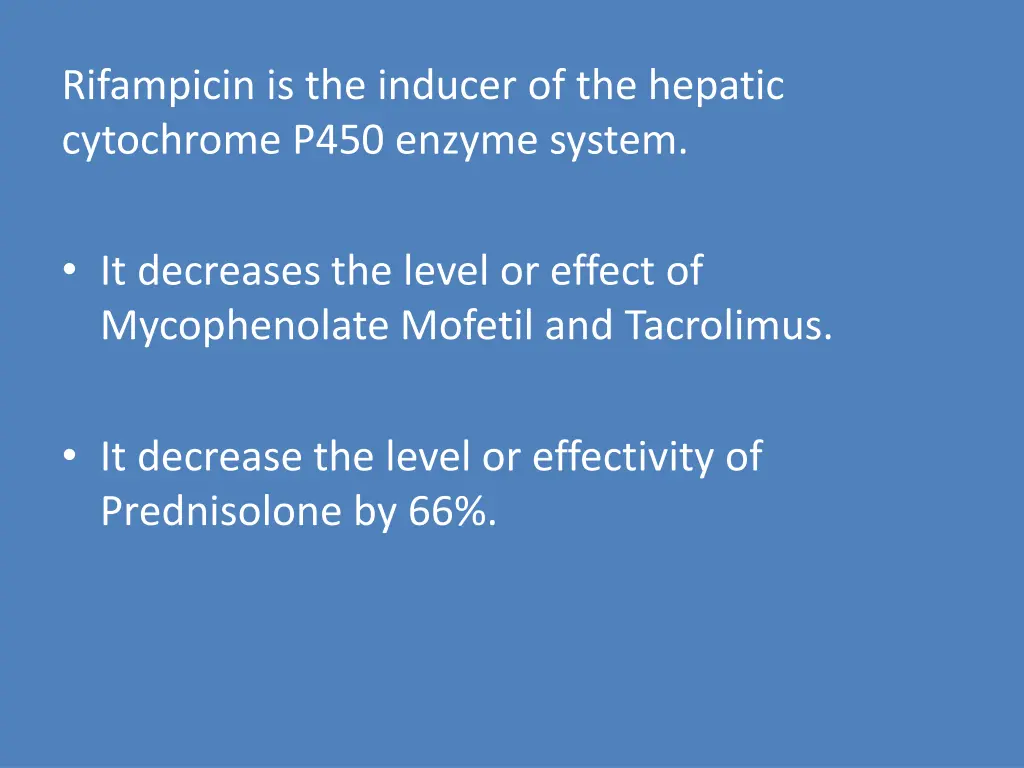 Rifampicin is the inducer of the hepatic cytochrome P450 enzyme system.

• It decreases the level or effect of Mycophenolate Mofetil and Tacrolimus.

• It decrease the level or effectivity of Prednisolone by 66%.